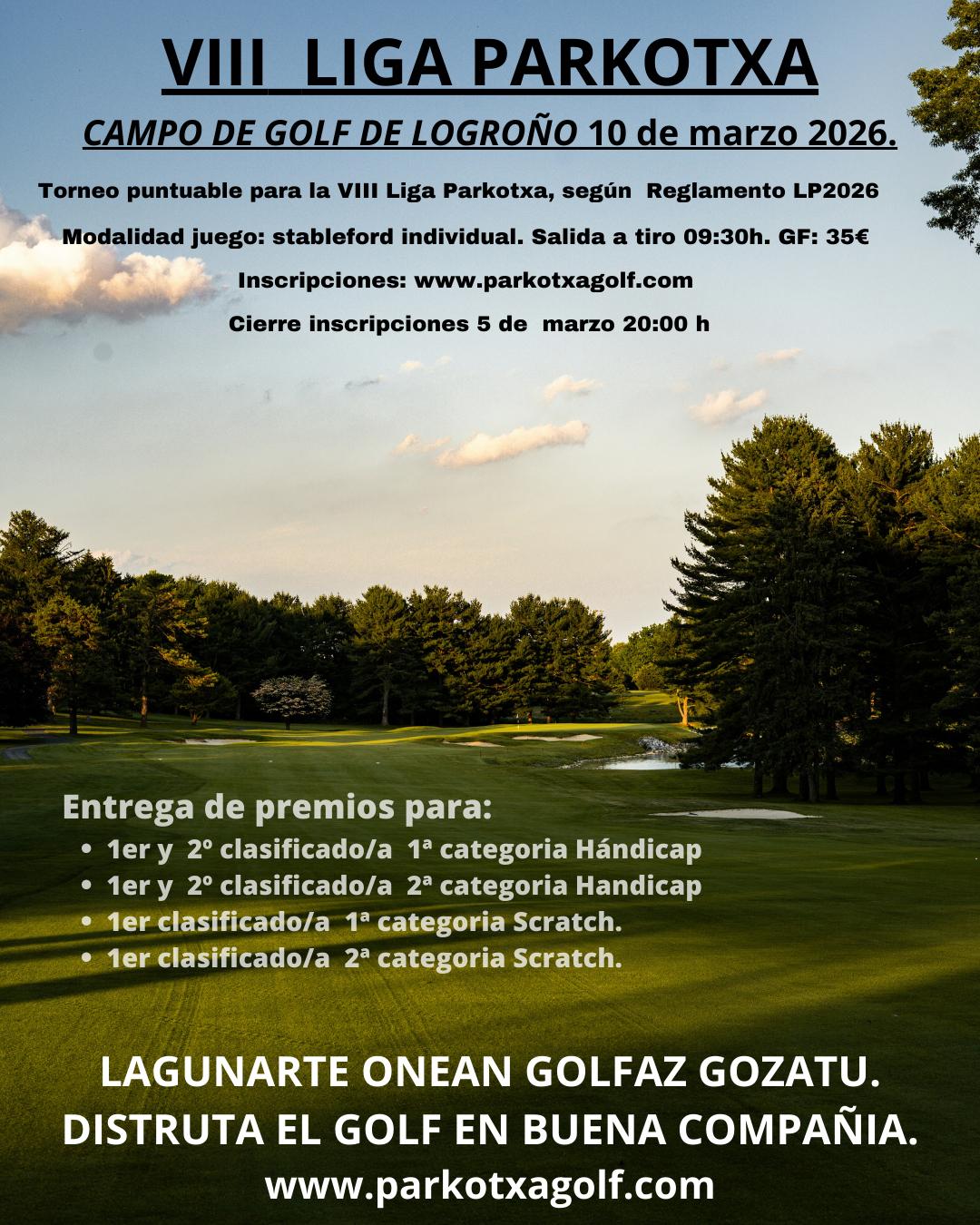 VIII LIGA PARKOTXA

CAMPO DE GOLF DE LOGROÑO 10 de marzo 2026.

Torneo puntuable para la VIII Liga Parkotxa, según Reglamento LP2026

Modalidad juego: stableford individual. Salida a tiro 09:30h. GF: 35€

Inscripciones: www.parkotxagolf.com

Cierre inscripciones 5 de marzo 20:00 h

Entrega de premios para:
• 1er y 2º clasificado/a 1ª categoria Hándicap
• 1er y 2º clasificado/a 2ª categoria Handicap
• 1er clasificado/a 1ª categoria Scratch.
• 1er clasificado/a 2ª categoria Scratch.

LAGUNARTE ONEAN GOLFAZ GOZATU.
DISTRUTA EL GOLF EN BUENA COMPAÑIA.
www.parkotxagolf.com